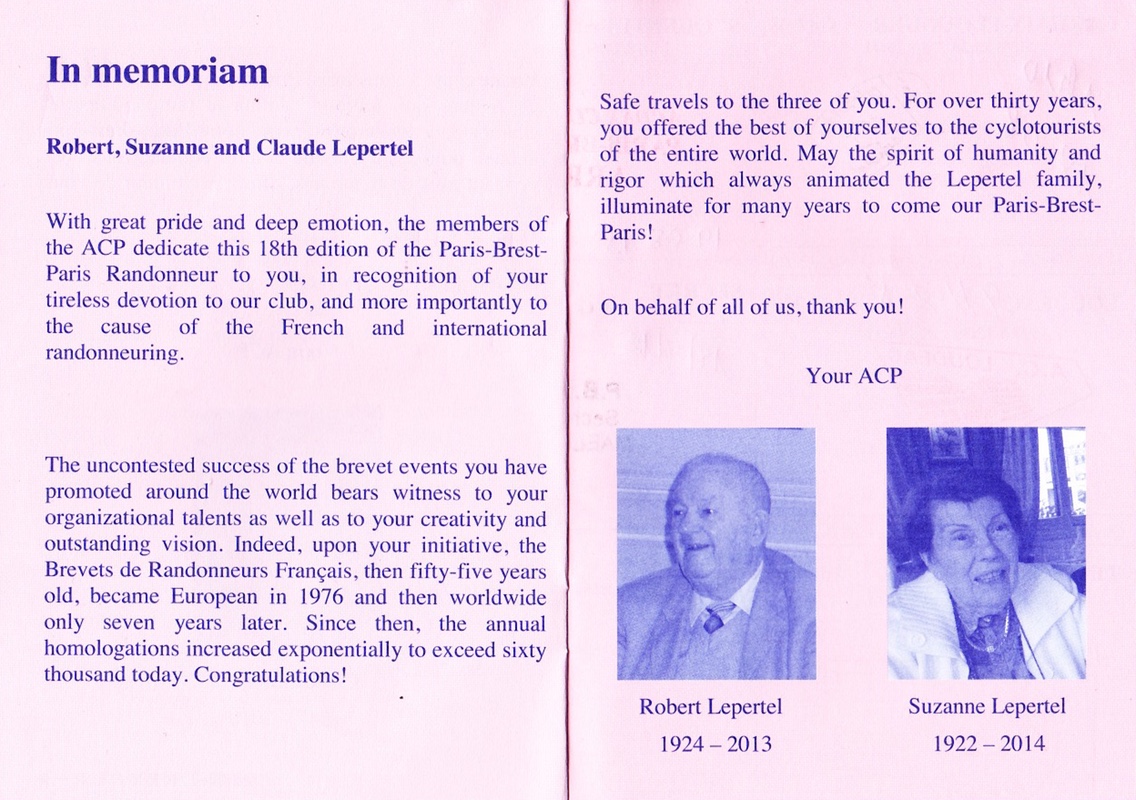 In memoriam

Robert, Suzanne and Claude Lepertel

With great pride and deep emotion, the members of the ACP dedicate this 18th edition of the Paris-Brest-Paris Randonneur to you, in recognition of your tireless devotion to our club, and more importantly to the cause of the French and international randonneuring.

The uncontested success of the brevet events you have promoted around the world bears witness to your organizational talents as well as to your creativity and outstanding vision. Indeed, upon your initiative, the Brevets de Randonneurs Français, then fifty-five years old, became European in 1976 and then worldwide only seven years later. Since then, the annual homologations increased exponentially to exceed sixty thousand today. Congratulations!

Safe travels to the three of you. For over thirty years, you offered the best of yourselves to the cyclotourists of the entire world. May the spirit of humanity and rigor which always animated the Lepertel family, illuminate for many years to come our Paris-Brest-Paris!

On behalf of all of us, thank you!

Your ACP

Robert Lepertel
1924 – 2013

Suzanne Lepertel
1922 – 2014